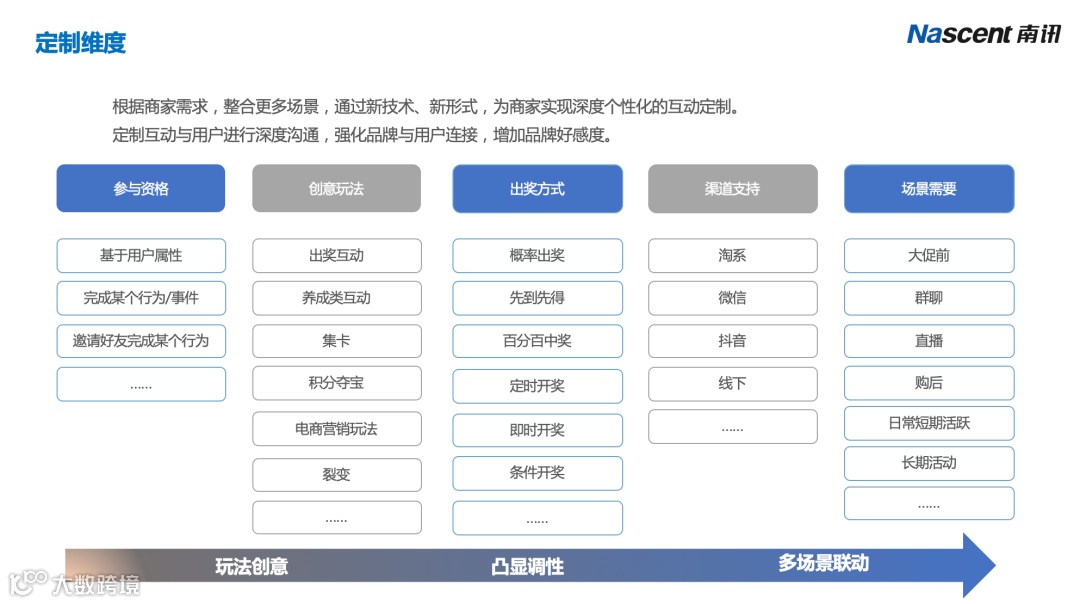 定制维度

Nascent 南讯

根据商家需求，整合更多场景，通过新技术、新形式，为商家实现深度个性化的互动定制。
定制互动与用户进行深度沟通，强化品牌与用户连接，增加品牌好感度。

参与资格

基于用户属性

完成某个行为/事件

邀请好友完成某个行为

......

创意玩法

出奖互动

养成类互动

集卡

积分夺宝

电商营销玩法

裂变

......

出奖方式

概率出奖

先到先得

百分百中奖

定时开奖

即时开奖

条件开奖

......

渠道支持

淘系

微信

抖音

线下

......

场景需要

大促前

群聊

直播

购后

日常短期活跃

长期活动

......

玩法创意 凸显调性 多场景联动

大数跨境